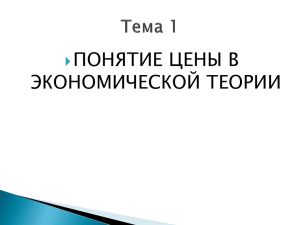 Тема 1

ПОНЯТИЕ ЦЕНЫ В ЭКОНОМИЧЕСКОЙ ТЕОРИИ